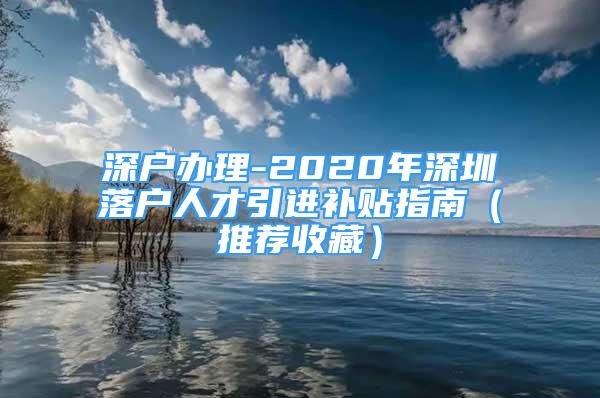 深户办理-2020年深圳落户人才引进补贴指南（推荐收藏）